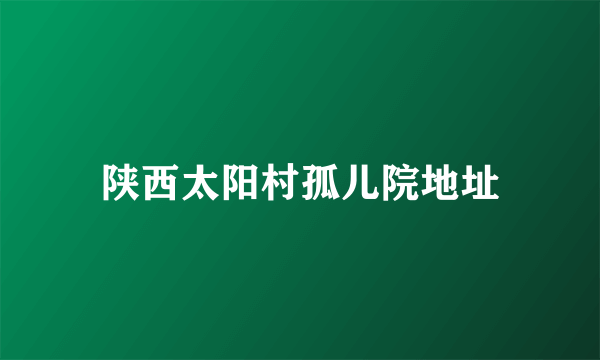 陕西太阳村孤儿院地址